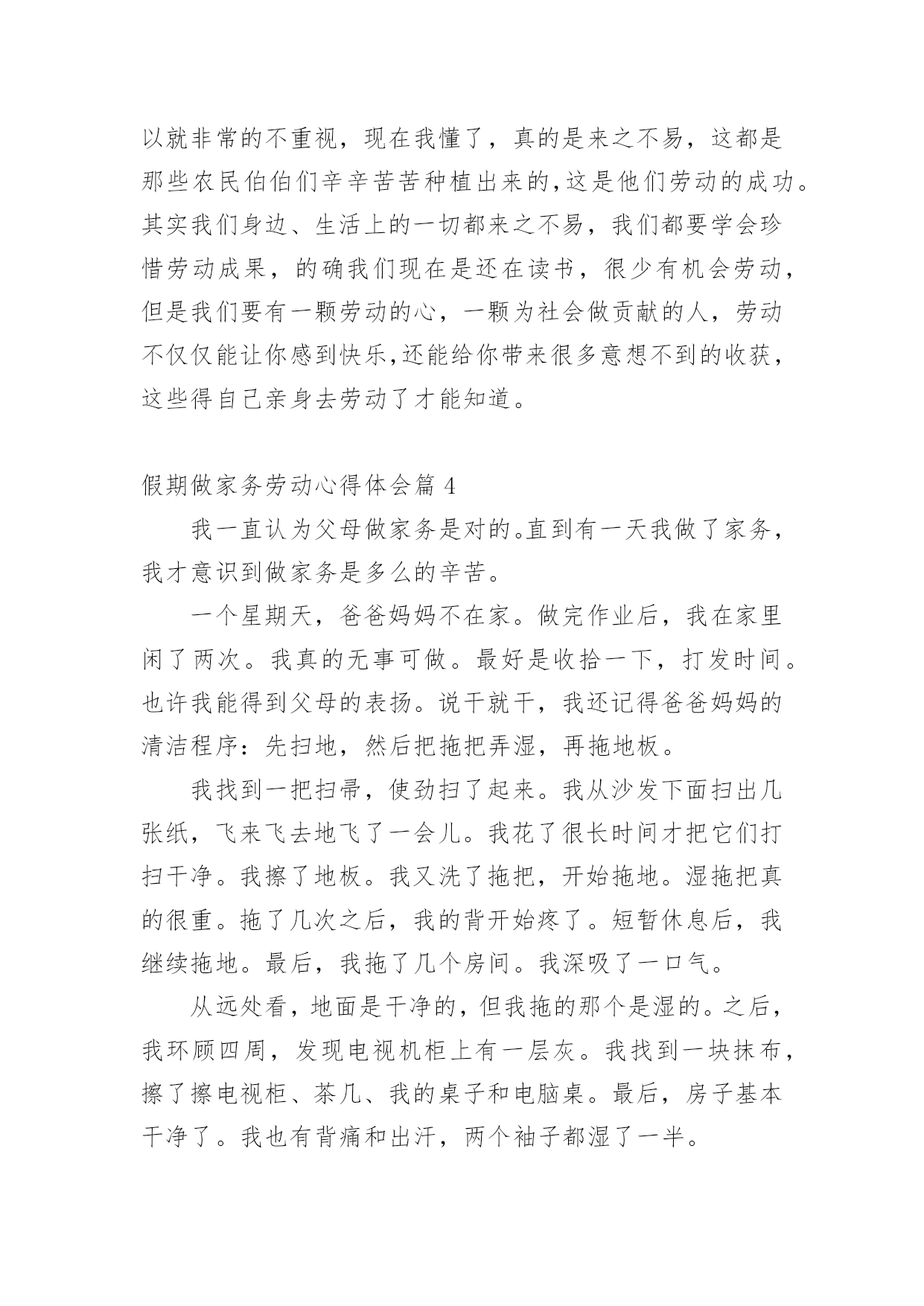 以就非常的不重视，现在我懂了，真的是来之不易，这都是那些农民伯伯们辛辛苦苦种植出来的,这是他们劳动的成功。其实我们身边、生活上的一切都来之不易，我们都要学会珍惜劳动成果，的确我们现在是还在读书，很少有机会劳动，但是我们要有一颗劳动的心，一颗为社会做贡献的人，劳动不仅仅能让你感到快乐,还能给你带来很多意想不到的收获，这些得自己亲身去劳动了才能知道。

假期做家务劳动心得体会篇 4

我一直认为父母做家务是对的。直到有一天我做了家务，我才意识到做家务是多么的辛苦。

一个星期天，爸爸妈妈不在家。做完作业后，我在家里闲了两次。我真的无事可做。最好是收拾一下，打发时间。也许我能得到父母的表扬。说干就干，我还记得爸爸妈妈的清洁程序：先扫地，然后把拖把弄湿，再拖地板。

我找到一把扫帚，使劲扫了起来。我从沙发下面扫出几张纸，飞来飞去地飞了一会儿。我花了很长时间才把它们打扫干净。我擦了地板。我又洗了拖把，开始拖地。湿拖把真的很重。拖了几次之后，我的背开始疼了。短暂休息后，我继续拖地。最后，我拖了几个房间。我深吸了一口气。

从远处看，地面是干净的，但我拖的那个是湿的。之后，我环顾四周，发现电视机柜上有一层灰。我找到一块抹布，擦了擦电视柜、茶几、我的桌子和电脑桌。最后，房子基本干净了。我也有背痛和出汗，两个袖子都湿了一半。